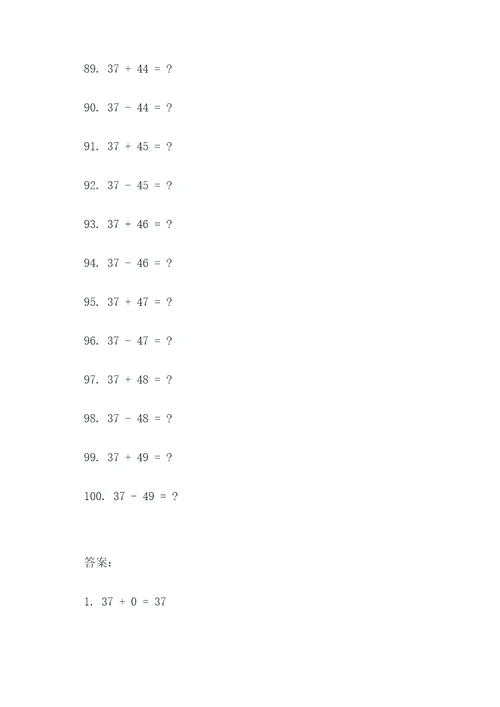 89. $37 + 44 = ?$

90. $37 - 44 = ?$

91. $37 + 45 = ?$

92. $37 - 45 = ?$

93. $37 + 46 = ?$

94. $37 - 46 = ?$

95. $37 + 47 = ?$

96. $37 - 47 = ?$

97. $37 + 48 = ?$

98. $37 - 48 = ?$

99. $37 + 49 = ?$

100. $37 - 49 = ?$

答案:

1. $37 + 0 = 37$